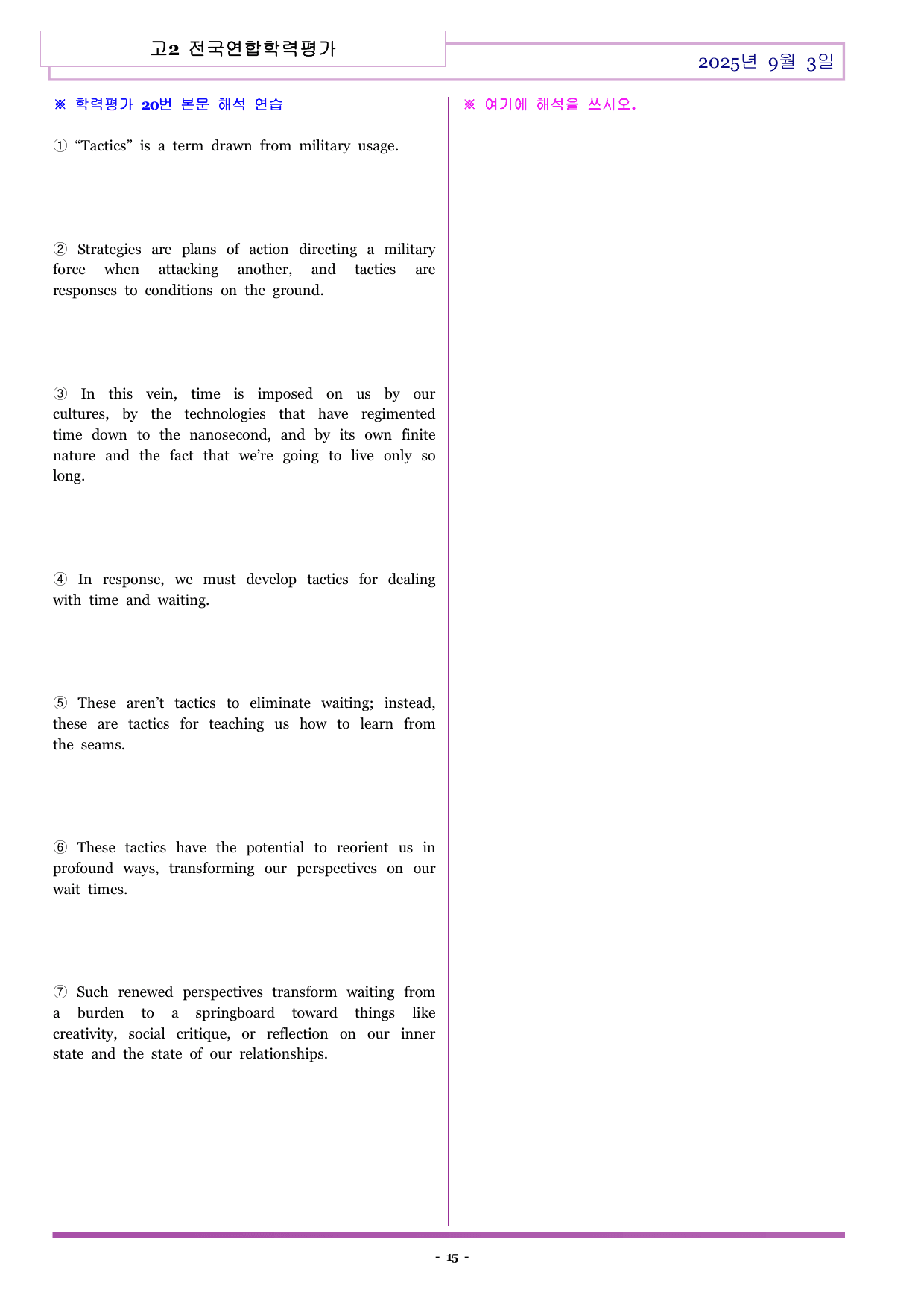 고2 전국연합학력평가

2025년 9월 3일

※ 학력평가 20번 본문 해석 연습

① "Tactics" is a term drawn from military usage.

② Strategies are plans of action directing a military force when attacking another, and tactics are responses to conditions on the ground.

③ In this vein, time is imposed on us by our cultures, by the technologies that have regimented time down to the nanosecond, and by its own finite nature and the fact that we're going to live only so long.

④ In response, we must develop tactics for dealing with time and waiting.

⑤ These aren't tactics to eliminate waiting; instead, these are tactics for teaching us how to learn from the seams.

⑥ These tactics have the potential to reorient us in profound ways, transforming our perspectives on our wait times.

⑦ Such renewed perspectives transform waiting from a burden to a springboard toward things like creativity, social critique, or reflection on our inner state and the state of our relationships.

※ 여기에 해석을 쓰시오.

- 15 -